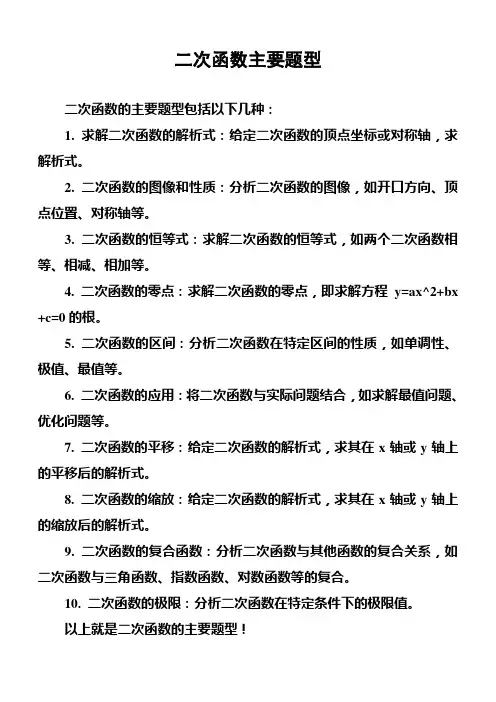 二次函数主要题型

二次函数的主要题型包括以下几种：

1. 求解二次函数的解析式：给定二次函数的顶点坐标或对称轴，求解析式。

2. 二次函数的图像和性质：分析二次函数的图像，如开口方向、顶点位置、对称轴等。

3. 二次函数的恒等式：求解二次函数的恒等式，如两个二次函数相等、相减、相加等。

4. 二次函数的零点：求解二次函数的零点，即求解方程 y=ax^2+bx+c=0 的根。

5. 二次函数的区间：分析二次函数在特定区间的性质，如单调性、极值、最值等。

6. 二次函数的应用：将二次函数与实际问题结合，如求解最值问题、优化问题等。

7. 二次函数的平移：给定二次函数的解析式，求其在 x 轴或 y 轴上的平移后的解析式。

8. 二次函数的缩放：给定二次函数的解析式，求其在 x 轴或 y 轴上的缩放后的解析式。

9. 二次函数的复合函数：分析二次函数与其他函数的复合关系，如二次函数与三角函数、指数函数、对数函数等的复合。

10. 二次函数的极限：分析二次函数在特定条件下的极限值。

以上就是二次函数的主要题型！